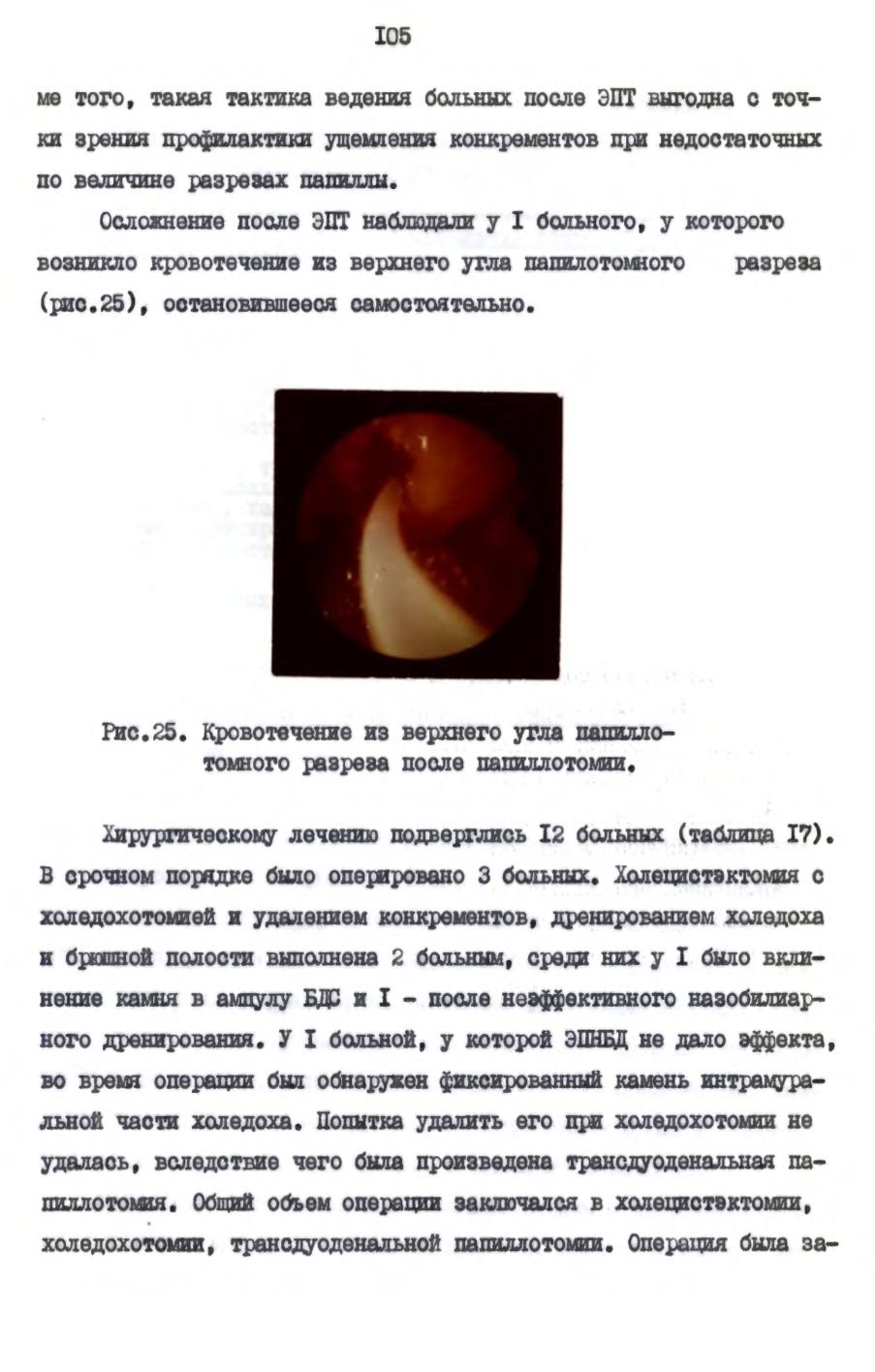 I05

ме того, такая тактика ведения больных после ЭПТ выгодна с точки зрения профилактики ущемления конкрементов при недостаточных по величине разрезах папиллы.

Осложнение после ЭПТ наблюдали у I больного, у которого возникло кровотечение из верхнего угла папилотомного разреза (рис.25), остановившееся самостоятельно.

Рис.25. Кровотечение из верхнего угла папиллотомного разреза после папиллотомии.

Хирургическому лечению подверглись I2 больных (таблица I7). В срочном порядке было оперировано 3 больных. Холецистэктомия с холедохотомией и удалением конкрементов, дренированием холедоха и брюшной полости выполнена 2 больным, среди них у I было вклинение камня в ампулу БДС и I - после неэффективного назобилиарного дренирования. У I больной, у которой ЭПНБД не дало эффекта, во время операции был обнаружен фиксированный камень интрамуральной части холедоха. Попытка удалить его при холедохотомии не удалась, вследствие чего была произведена трансдуоденальная папиллотомия. Общий объем операции заключался в холецистэктомии, холедохотомии, трансдуоденальной папиллотомии. Операция была за-